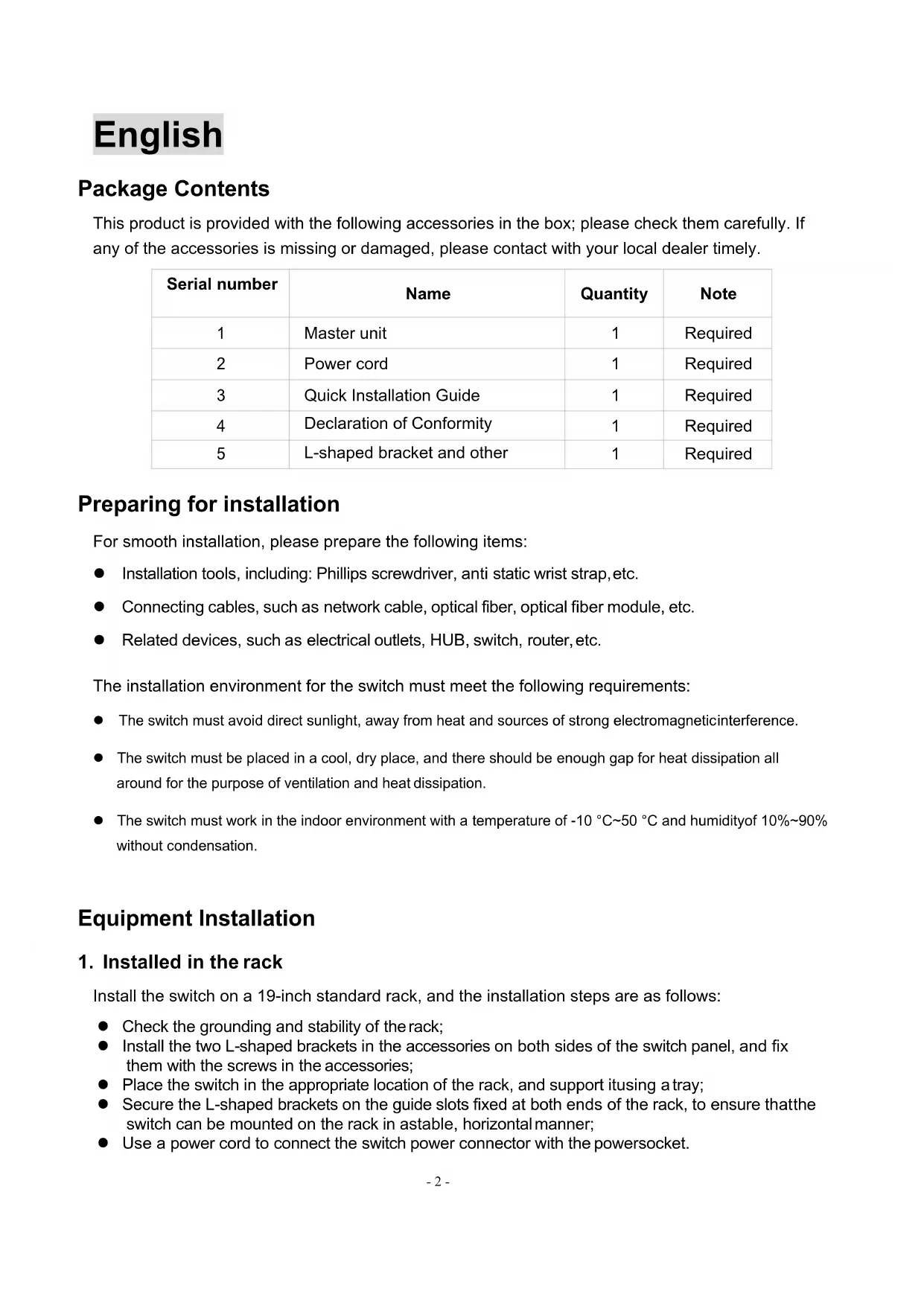 English

Package Contents

This product is provided with the following accessories in the box; please check them carefully. If any of the accessories is missing or damaged, please contact with your local dealer timely.

| Serial number | Name | Quantity | Note |
|---|---|---|---|
| 1 | Master unit | 1 | Required |
| 2 | Power cord | 1 | Required |
| 3 | Quick Installation Guide | 1 | Required |
| 4 | Declaration of Conformity | 1 | Required |
| 5 | L-shaped bracket and other | 1 | Required |

Preparing for installation

For smooth installation, please prepare the following items:

● Installation tools, including: Phillips screwdriver, anti static wrist strap, etc.

● Connecting cables, such as network cable, optical fiber, optical fiber module, etc.

● Related devices, such as electrical outlets, HUB, switch, router, etc.

The installation environment for the switch must meet the following requirements:

● The switch must avoid direct sunlight, away from heat and sources of strong electromagneticinterference.

● The switch must be placed in a cool, dry place, and there should be enough gap for heat dissipation all around for the purpose of ventilation and heat dissipation.

● The switch must work in the indoor environment with a temperature of -10 °C~50 °C and humidityof 10%~90% without condensation.

Equipment Installation

1. Installed in the rack

Install the switch on a 19-inch standard rack, and the installation steps are as follows:

● Check the grounding and stability of the rack;
● Install the two L-shaped brackets in the accessories on both sides of the switch panel, and fix them with the screws in the accessories;
● Place the switch in the appropriate location of the rack, and support itusing a tray;
● Secure the L-shaped brackets on the guide slots fixed at both ends of the rack, to ensure thatthe switch can be mounted on the rack in astable, horizontal manner;
● Use a power cord to connect the switch power connector with the powersocket.

- 2 -